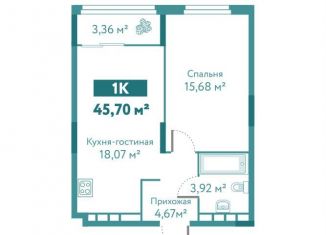 3,36 м²

1К
45,70 м²

Спальня
15,68 м²

Кухня-гостиная
18,07 м²

3,92 м²

Прихожая
4,67м²